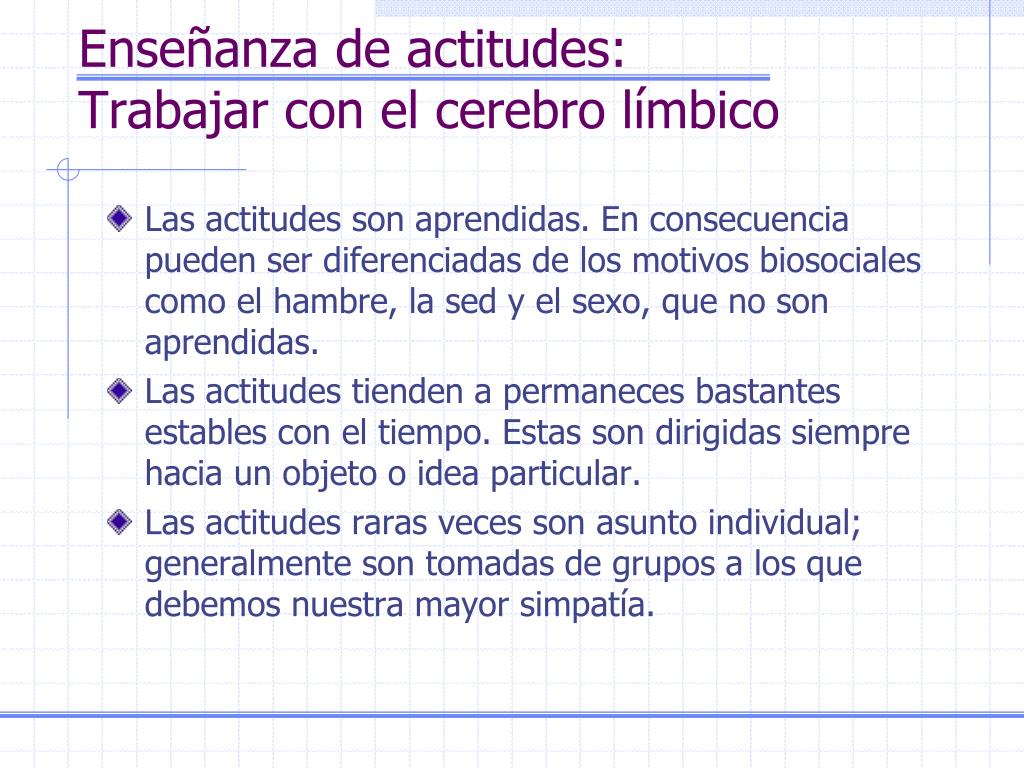 Enseñanza de actitudes:
Trabajar con el cerebro límbico

Las actitudes son aprendidas. En consecuencia pueden ser diferenciadas de los motivos biosociales como el hambre, la sed y el sexo, que no son aprendidas.

Las actitudes tienden a permaneces bastantes estables con el tiempo. Estas son dirigidas siempre hacia un objeto o idea particular.

Las actitudes raras veces son asunto individual; generalmente son tomadas de grupos a los que debemos nuestra mayor simpatía.